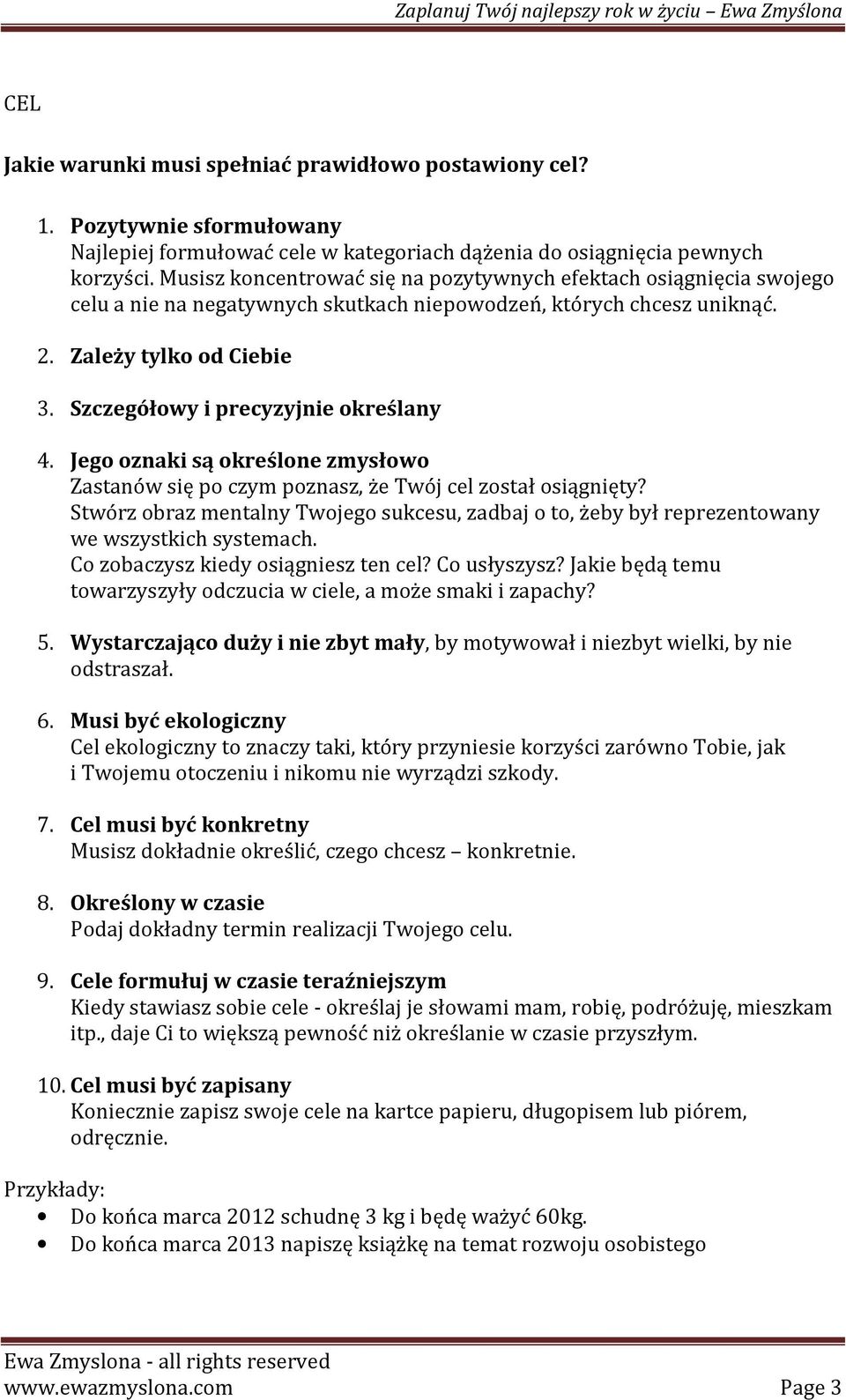 Zaplanuj Twój najlepszy rok w życiu – Ewa Zmyślona

CEL

Jakie warunki musi spełniać prawidłowo postawiony cel?

1. Pozytywnie sformułowany
Najlepiej formułować cele w kategoriach dążenia do osiągnięcia pewnych korzyści. Musisz koncentrować się na pozytywnych efektach osiągnięcia swojego celu a nie na negatywnych skutkach niepowodzeń, których chcesz uniknąć.

2. Zależy tylko od Ciebie

3. Szczegółowy i precyzyjnie określany

4. Jego oznaki są określone zmysłowo
Zastanów się po czym poznasz, że Twój cel został osiągnięty?
Stwórz obraz mentalny Twojego sukcesu, zadbaj o to, żeby był reprezentowany we wszystkich systemach.
Co zobaczysz kiedy osiągniesz ten cel? Co usłyszysz? Jakie będą temu towarzyszyły odczucia w ciele, a może smaki i zapachy?

5. Wystarczająco duży i nie zbyt mały, by motywował i niezbyt wielki, by nie odstraszał.

6. Musi być ekologiczny
Cel ekologiczny to znaczy taki, który przyniesie korzyści zarówno Tobie, jak i Twojemu otoczeniu i nikomu nie wyrządzi szkody.

7. Cel musi być konkretny
Musisz dokładnie określić, czego chcesz – konkretnie.

8. Określony w czasie
Podaj dokładny termin realizacji Twojego celu.

9. Cele formułuj w czasie teraźniejszym
Kiedy stawiasz sobie cele - określaj je słowami mam, robię, podróżuję, mieszkam itp., daje Ci to większą pewność niż określanie w czasie przyszłym.

10. Cel musi być zapisany
Koniecznie zapisz swoje cele na kartce papieru, długopisem lub piórem, odręcznie.

Przykłady:
• Do końca marca 2012 schudnę 3 kg i będę ważyć 60kg.
• Do końca marca 2013 napiszę książkę na temat rozwoju osobistego

Ewa Zmyslona - all rights reserved
www.ewazmyslona.com Page 3